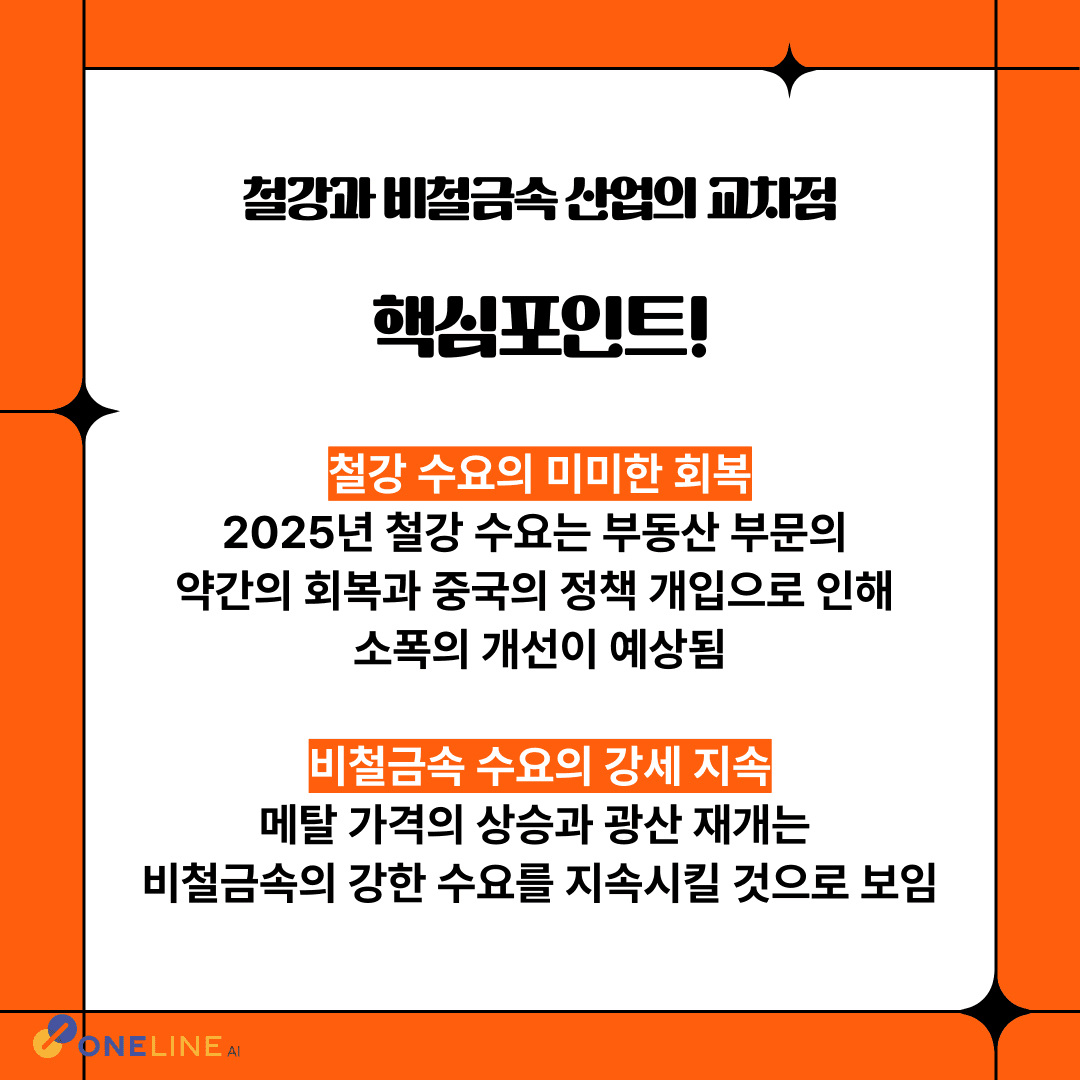 철강과 비철금속 산업의 교차점

핵심포인트!

철강 수요의 미미한 회복

2025년 철강 수요는 부동산 부문의 약간의 회복과 중국의 정책 개입으로 인해 소폭의 개선이 예상됨

비철금속 수요의 강세 지속

메탈 가격의 상승과 광산 재개는 비철금속의 강한 수요를 지속시킬 것으로 보임

ONELINE AI